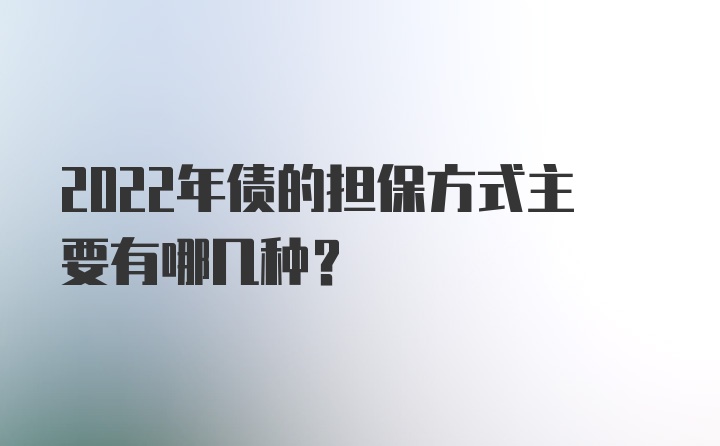 2022年债的担保方式主要有哪几种？